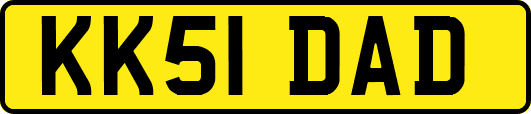 KK51 DAD